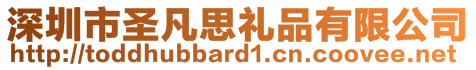 深圳市圣凡思礼品有限公司
http://toddhubbard1.cn.coovee.net